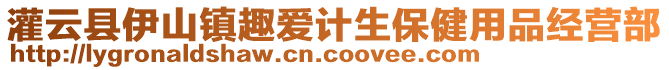 灌云县伊山镇趣爱计生保健用品经营部
http://lygronaldshaw.cn.coovee.com